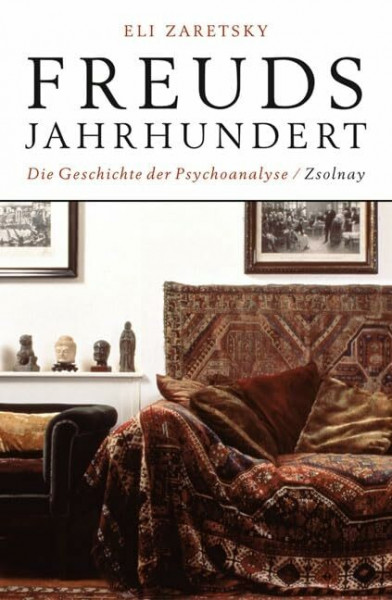 ELI ZARETSKY

FREUDS
JAHRHUNDERT

Die Geschichte der Psychoanalyse / Zsolnay